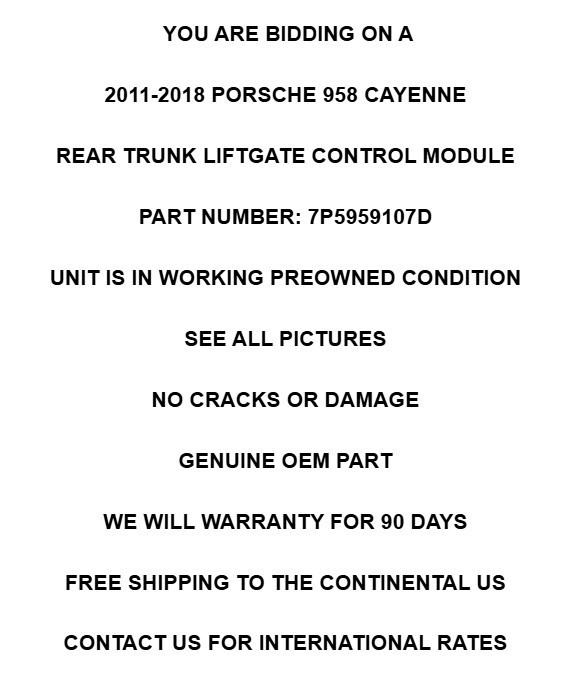 YOU ARE BIDDING ON A

2011-2018 PORSCHE 958 CAYENNE

REAR TRUNK LIFTGATE CONTROL MODULE

PART NUMBER: 7P5959107D

UNIT IS IN WORKING PREOWNED CONDITION

SEE ALL PICTURES

NO CRACKS OR DAMAGE

GENUINE OEM PART

WE WILL WARRANTY FOR 90 DAYS

FREE SHIPPING TO THE CONTINENTAL US

CONTACT US FOR INTERNATIONAL RATES